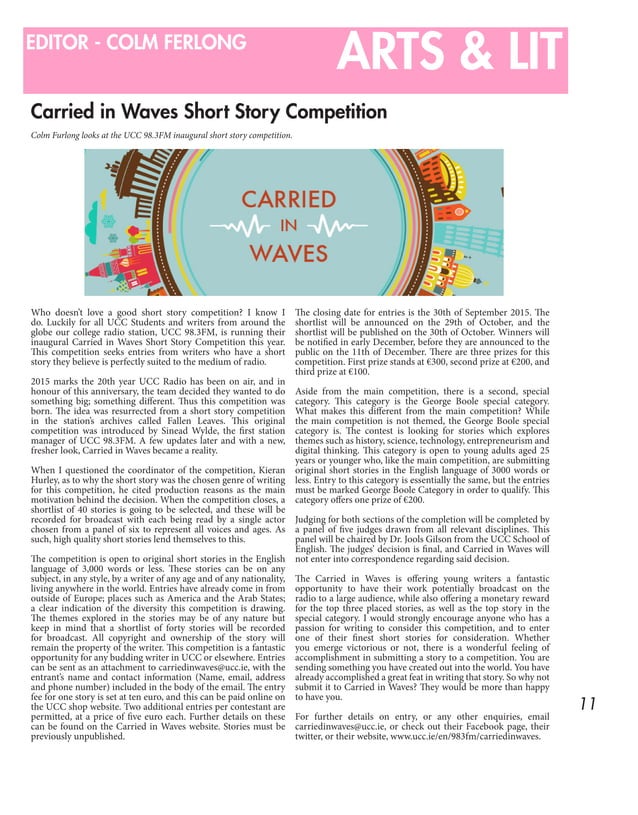 EDITOR - COLM FERLONG

ARTS & LIT

Carried in Waves Short Story Competition

Colm Furlong looks at the UCC 98.3FM inaugural short story competition.

CARRIED IN WAVES

Who doesn't love a good short story competition? I know I do. Luckily for all UCC Students and writers from around the globe our college radio station, UCC 98.3FM, is running their inaugural Carried in Waves Short Story Competition this year. This competition seeks entries from writers who have a short story they believe is perfectly suited to the medium of radio.

2015 marks the 20th year UCC Radio has been on air, and in honour of this anniversary, the team decided they wanted to do something big; something different. Thus this competition was born. The idea was resurrected from a short story competition in the station's archives called Fallen Leaves. This original competition was introduced by Sinead Wylde, the first station manager of UCC 98.3FM. A few updates later and with a new, fresher look, Carried in Waves became a reality.

When I questioned the coordinator of the competition, Kieran Hurley, as to why the short story was the chosen genre of writing for this competition, he cited production reasons as the main motivation behind the decision. When the competition closes, a shortlist of 40 stories is going to be selected, and these will be recorded for broadcast with each being read by a single actor chosen from a panel of six to represent all voices and ages. As such, high quality short stories lend themselves to this.

The competition is open to original short stories in the English language of 3,000 words or less. These stories can be on any subject, in any style, by a writer of any age and of any nationality, living anywhere in the world. Entries have already come in from outside of Europe; places such as America and the Arab States; a clear indication of the diversity this competition is drawing. The themes explored in the stories may be of any nature but keep in mind that a shortlist of forty stories will be recorded for broadcast. All copyright and ownership of the story will remain the property of the writer. This competition is a fantastic opportunity for any budding writer in UCC or elsewhere. Entries can be sent as an attachment to carriedinwaves@ucc.ie, with the entrant's name and contact information (Name, email, address and phone number) included in the body of the email. The entry fee for one story is set at ten euro, and this can be paid online on the UCC shop website. Two additional entries per contestant are permitted, at a price of five euro each. Further details on these can be found on the Carried in Waves website. Stories must be previously unpublished.

The closing date for entries is the 30th of September 2015. The shortlist will be announced on the 29th of October, and the shortlist will be published on the 30th of October. Winners will be notified in early December, before they are announced to the public on the 11th of December. There are three prizes for this competition. First prize stands at €300, second prize at €200, and third prize at €100.

Aside from the main competition, there is a second, special category. This category is the George Boole special category. What makes this different from the main competition? While the main competition is not themed, the George Boole special category is. The contest is looking for stories which explores themes such as history, science, technology, entrepreneurism and digital thinking. This category is open to young adults aged 25 years or younger who, like the main competition, are submitting original short stories in the English language of 3000 words or less. Entry to this category is essentially the same, but the entries must be marked George Boole Category in order to qualify. This category offers one prize of €200.

Judging for both sections of the completion will be completed by a panel of five judges drawn from all relevant disciplines. This panel will be chaired by Dr. Jools Gilson from the UCC School of English. The judges' decision is final, and Carried in Waves will not enter into correspondence regarding said decision.

The Carried in Waves is offering young writers a fantastic opportunity to have their work potentially broadcast on the radio to a large audience, while also offering a monetary reward for the top three placed stories, as well as the top story in the special category. I would strongly encourage anyone who has a passion for writing to consider this competition, and to enter one of their finest short stories for consideration. Whether you emerge victorious or not, there is a wonderful feeling of accomplishment in submitting a story to a competition. You are sending something you have created out into the world. You have already accomplished a great feat in writing that story. So why not submit it to Carried in Waves? They would be more than happy to have you.

For further details on entry, or any other enquiries, email carriedinwaves@ucc.ie, or check out their Facebook page, their twitter, or their website, www.ucc.ie/en/983fm/carriedinwaves.

11